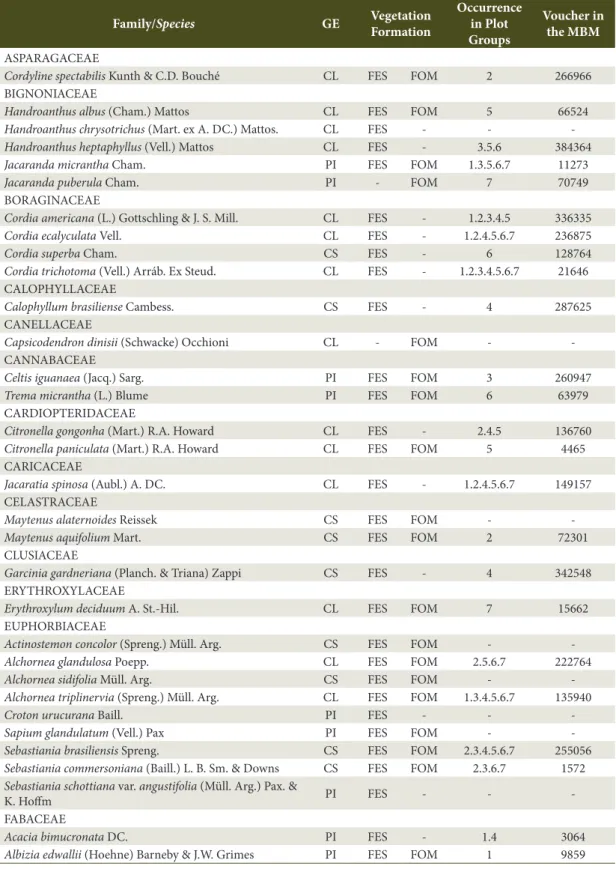 | Family/Species | GE | Vegetation Formation |  | Occurrence in Plot Groups | Voucher in the MBM |
|---|---|---|---|---|---|
| ASPARAGACEAE |  |  |  |  |  |
| Cordyline spectabilis Kunth & C.D. Bouché | CL | FES | FOM | 2 | 266966 |
| BIGNONIACEAE |  |  |  |  |  |
| Handroanthus albus (Cham.) Mattos | CL | FES | FOM | 5 | 66524 |
| Handroanthus chrysotrichus (Mart. ex A. DC.) Mattos. | CL | FES | - | - | - |
| Handroanthus heptaphyllus (Vell.) Mattos | CL | FES | - | 3.5.6 | 384364 |
| Jacaranda micrantha Cham. | PI | FES | FOM | 1.3.5.6.7 | 11273 |
| Jacaranda puberula Cham. | PI | - | FOM | 7 | 70749 |
| BORAGINACEAE |  |  |  |  |  |
| Cordia americana (L.) Gottschling & J. S. Mill. | CL | FES | - | 1.2.3.4.5 | 336335 |
| Cordia ecalyculata Vell. | CL | FES | - | 1.2.4.5.6.7 | 236875 |
| Cordia superba Cham. | CS | FES | - | 6 | 128764 |
| Cordia trichotoma (Vell.) Arráb. Ex Steud. | CL | FES | - | 1.2.3.4.5.6.7 | 21646 |
| CALOPHYLLACEAE |  |  |  |  |  |
| Calophyllum brasiliense Cambess. | CS | FES | - | 4 | 287625 |
| CANELLACEAE |  |  |  |  |  |
| Capsicodendron dinisii (Schwacke) Occhioni | CL | - | FOM | - | - |
| CANNABACEAE |  |  |  |  |  |
| Celtis iguanaea (Jacq.) Sarg. | PI | FES | FOM | 3 | 260947 |
| Trema micrantha (L.) Blume | PI | FES | FOM | 6 | 63979 |
| CARDIOPTERIDACEAE |  |  |  |  |  |
| Citronella gongonha (Mart.) R.A. Howard | CL | FES | - | 2.4.5 | 136760 |
| Citronella paniculata (Mart.) R.A. Howard | CL | FES | FOM | 5 | 4465 |
| CARICACEAE |  |  |  |  |  |
| Jacaratia spinosa (Aubl.) A. DC. | CL | FES | - | 1.2.4.5.6.7 | 149157 |
| CELASTRACEAE |  |  |  |  |  |
| Maytenus alaternoides Reissek | CS | FES | FOM | - | - |
| Maytenus aquifolium Mart. | CS | FES | FOM | 2 | 72301 |
| CLUSIACEAE |  |  |  |  |  |
| Garcinia gardneriana (Planch. & Triana) Zappi | CS | FES | - | 4 | 342548 |
| ERYTHROXYLACEAE |  |  |  |  |  |
| Erythroxylum deciduum A. St.-Hil. | CL | FES | FOM | 7 | 15662 |
| EUPHORBIACEAE |  |  |  |  |  |
| Actinostemon concolor (Spreng.) Müll. Arg. | CS | FES | FOM | - | - |
| Alchornea glandulosa Poepp. | CL | FES | FOM | 2.5.6.7 | 222764 |
| Alchornea sidifolia Müll. Arg. | CS | FES | FOM | - | - |
| Alchornea triplinervia (Spreng.) Müll. Arg. | CL | FES | FOM | 1.3.4.5.6.7 | 135940 |
| Croton urucurana Baill. | PI | FES | - | - | - |
| Sapium glandulatum (Vell.) Pax | PI | FES | FOM | - | - |
| Sebastiania brasiliensis Spreng. | CS | FES | FOM | 2.3.4.5.6.7 | 255056 |
| Sebastiania commersoniana (Baill.) L. B. Sm. & Downs | CS | FES | FOM | 2.3.6.7 | 1572 |
| Sebastiania schottiana var. angustifolia (Müll. Arg.) Pax. & K. Hoffm | PI | FES | - | - | - |
| FABACEAE |  |  |  |  |  |
| Acacia bimucronata DC. | PI | FES | - | 1.4 | 3064 |
| Albizia edwallii (Hoehne) Barneby & J.W. Grimes | PI | FES | FOM | 1 | 9859 |